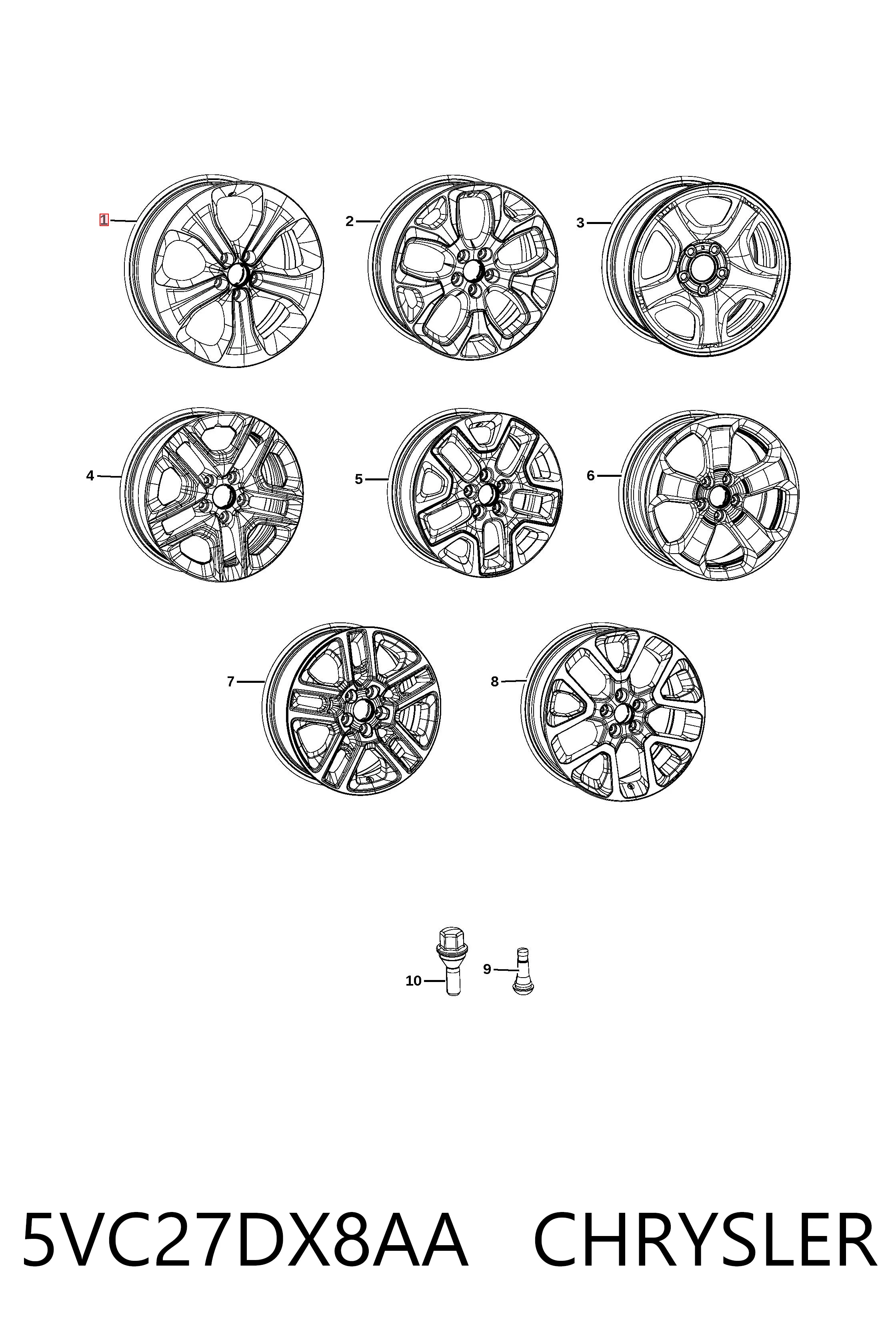 1
2
3
4
5
6
7
8
10
9

5VC27DX8AA CHRYSLER